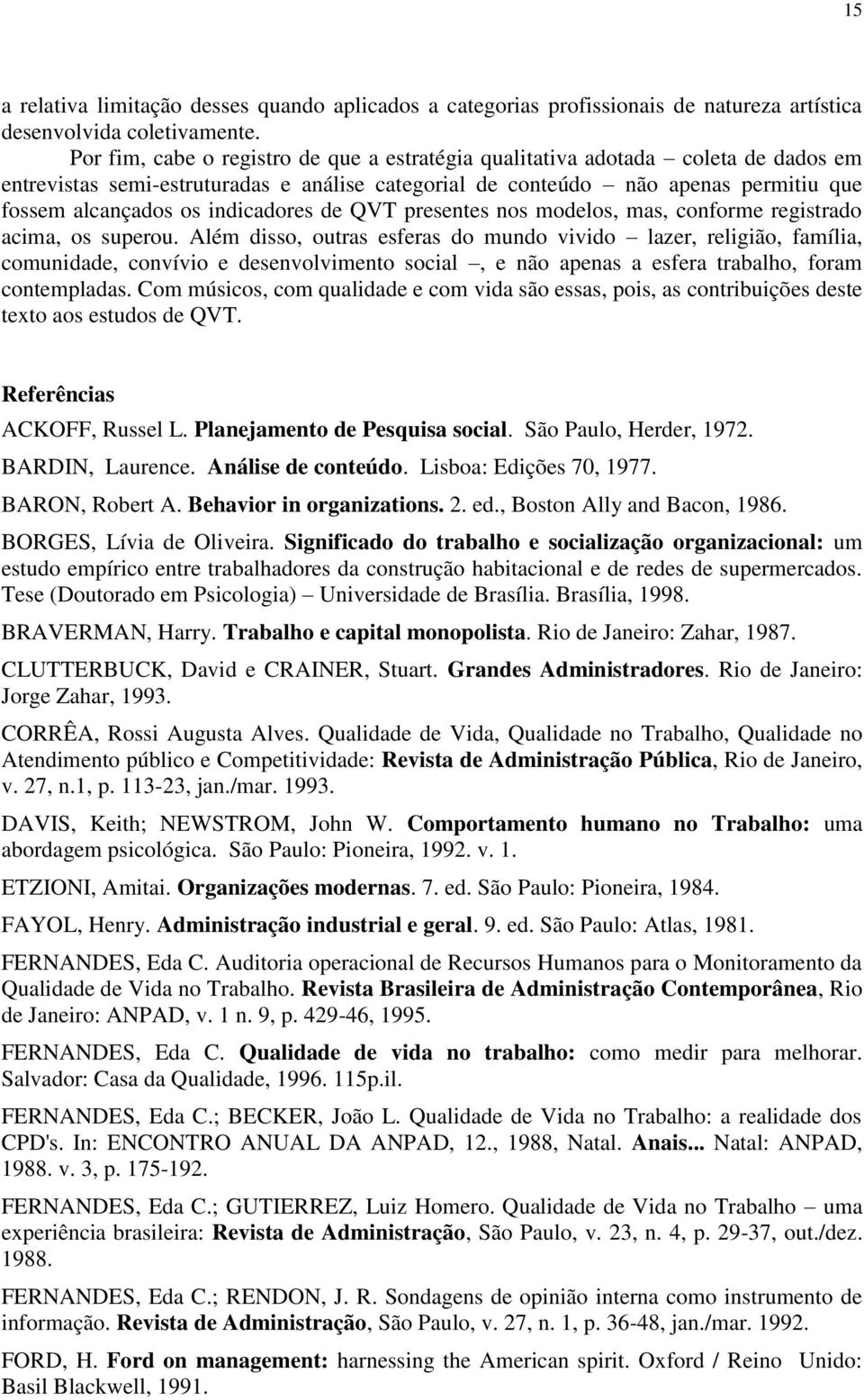 15

a relativa limitação desses quando aplicados a categorias profissionais de natureza artística desenvolvida coletivamente.

Por fim, cabe o registro de que a estratégia qualitativa adotada – coleta de dados em entrevistas semi-estruturadas e análise categorial de conteúdo – não apenas permitiu que fossem alcançados os indicadores de QVT presentes nos modelos, mas, conforme registrado acima, os superou. Além disso, outras esferas do mundo vivido – lazer, religião, família, comunidade, convívio e desenvolvimento social –, e não apenas a esfera trabalho, foram contempladas. Com músicos, com qualidade e com vida são essas, pois, as contribuições deste texto aos estudos de QVT.

Referências

ACKOFF, Russel L. Planejamento de Pesquisa social. São Paulo, Herder, 1972.

BARDIN, Laurence. Análise de conteúdo. Lisboa: Edições 70, 1977.

BARON, Robert A. Behavior in organizations. 2. ed., Boston Ally and Bacon, 1986.

BORGES, Lívia de Oliveira. Significado do trabalho e socialização organizacional: um estudo empírico entre trabalhadores da construção habitacional e de redes de supermercados. Tese (Doutorado em Psicologia) – Universidade de Brasília. Brasília, 1998.

BRAVERMAN, Harry. Trabalho e capital monopolista. Rio de Janeiro: Zahar, 1987.

CLUTTERBUCK, David e CRAINER, Stuart. Grandes Administradores. Rio de Janeiro: Jorge Zahar, 1993.

CORRÊA, Rossi Augusta Alves. Qualidade de Vida, Qualidade no Trabalho, Qualidade no Atendimento público e Competitividade: Revista de Administração Pública, Rio de Janeiro, v. 27, n.1, p. 113-23, jan./mar. 1993.

DAVIS, Keith; NEWSTROM, John W. Comportamento humano no Trabalho: uma abordagem psicológica. São Paulo: Pioneira, 1992. v. 1.

ETZIONI, Amitai. Organizações modernas. 7. ed. São Paulo: Pioneira, 1984.

FAYOL, Henry. Administração industrial e geral. 9. ed. São Paulo: Atlas, 1981.

FERNANDES, Eda C. Auditoria operacional de Recursos Humanos para o Monitoramento da Qualidade de Vida no Trabalho. Revista Brasileira de Administração Contemporânea, Rio de Janeiro: ANPAD, v. 1 n. 9, p. 429-46, 1995.

FERNANDES, Eda C. Qualidade de vida no trabalho: como medir para melhorar. Salvador: Casa da Qualidade, 1996. 115p.il.

FERNANDES, Eda C.; BECKER, João L. Qualidade de Vida no Trabalho: a realidade dos CPD's. In: ENCONTRO ANUAL DA ANPAD, 12., 1988, Natal. Anais... Natal: ANPAD, 1988. v. 3, p. 175-192.

FERNANDES, Eda C.; GUTIERREZ, Luiz Homero. Qualidade de Vida no Trabalho – uma experiência brasileira: Revista de Administração, São Paulo, v. 23, n. 4, p. 29-37, out./dez. 1988.

FERNANDES, Eda C.; RENDON, J. R. Sondagens de opinião interna como instrumento de informação. Revista de Administração, São Paulo, v. 27, n. 1, p. 36-48, jan./mar. 1992.

FORD, H. Ford on management: harnessing the American spirit. Oxford / Reino Unido: Basil Blackwell, 1991.